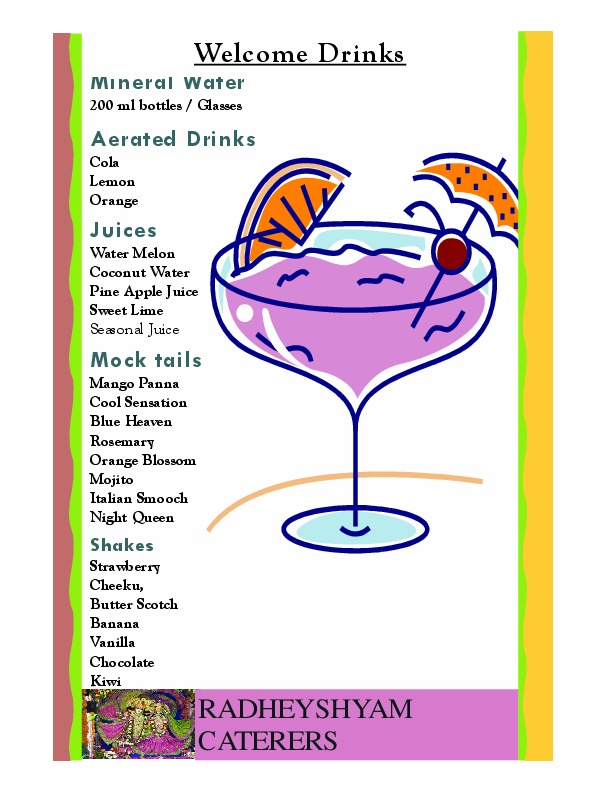 Welcome Drinks

Mineral Water
200 ml bottles / Glasses

Aerated Drinks
Cola
Lemon
Orange

Juices
Water Melon
Coconut Water
Pine Apple Juice
Sweet Lime
Seasonal Juice

Mock tails
Mango Panna
Cool Sensation
Blue Heaven
Rosemary
Orange Blossom
Mojito
Italian Smooch
Night Queen

Shakes
Strawberry
Cheeku,
Butter Scotch
Banana
Vanilla
Chocolate
Kiwi

RADHEYSHYAM
CATERERS